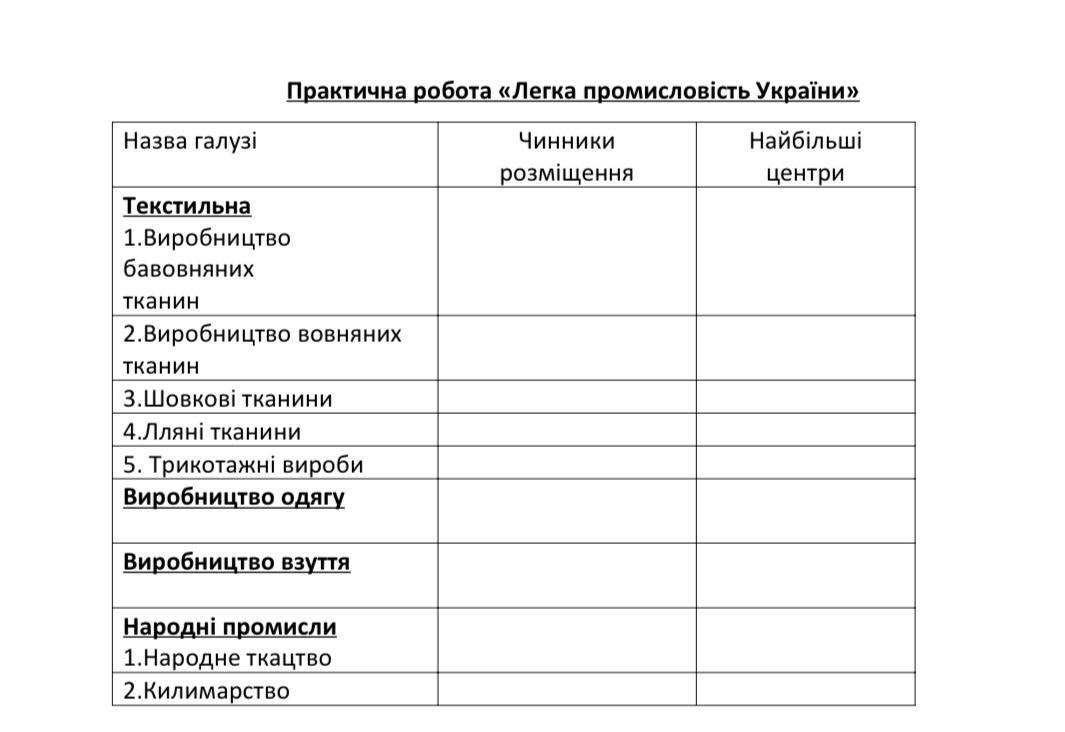 Практична робота «Легка промисловість України»

| Назва галузі | Чинники розміщення | Найбільші центри |
|---|---|---|
| Текстильна 1.Виробництво бавовняних тканин | | |
| 2.Виробництво вовняних тканин | | |
| 3.Шовкові тканини | | |
| 4.Лляні тканини | | |
| 5. Трикотажні вироби | | |
| Виробництво одягу | | |
| Виробництво взуття | | |
| Народні промисли 1.Народне ткацтво | | |
| 2.Килимарство | | |